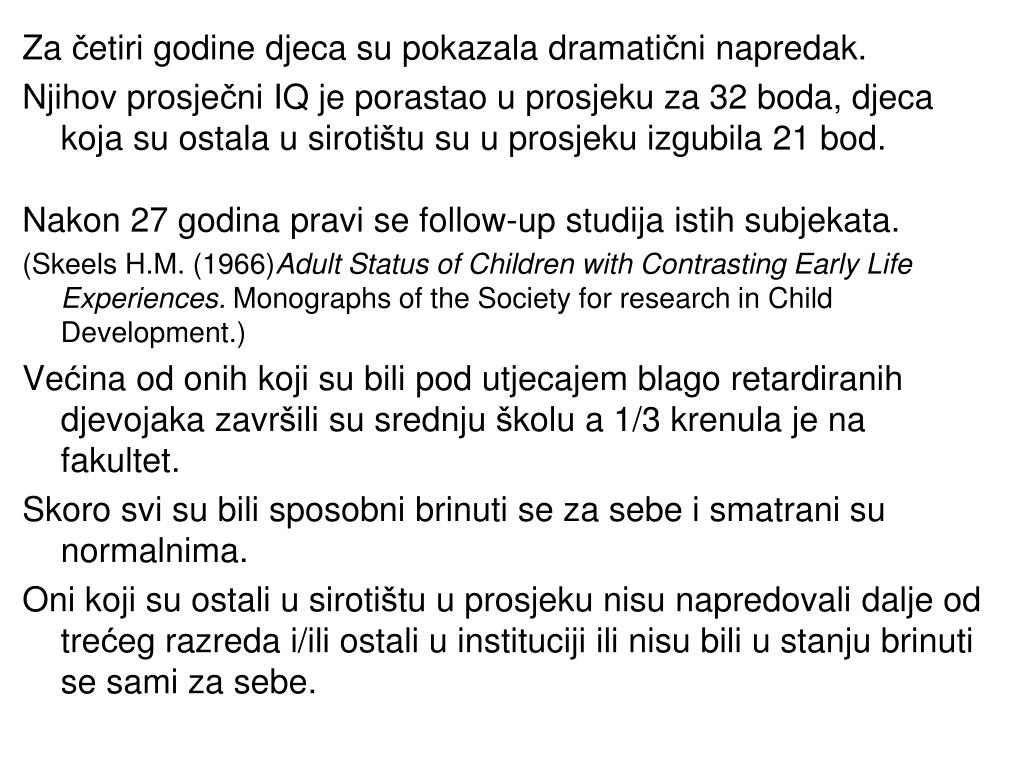 Za četiri godine djeca su pokazala dramatični napredak.

Njihov prosječni IQ je porastao u prosjeku za 32 boda, djeca koja su ostala u sirotištu su u prosjeku izgubila 21 bod.

Nakon 27 godina pravi se follow-up studija istih subjekata.

(Skeels H.M. (1966)Adult Status of Children with Contrasting Early Life Experiences. Monographs of the Society for research in Child Development.)

Većina od onih koji su bili pod utjecajem blago retardiranih djevojaka završili su srednju školu a 1/3 krenula je na fakultet.

Skoro svi su bili sposobni brinuti se za sebe i smatrani su normalnima.

Oni koji su ostali u sirotištu u prosjeku nisu napredovali dalje od trećeg razreda i/ili ostali u instituciji ili nisu bili u stanju brinuti se sami za sebe.